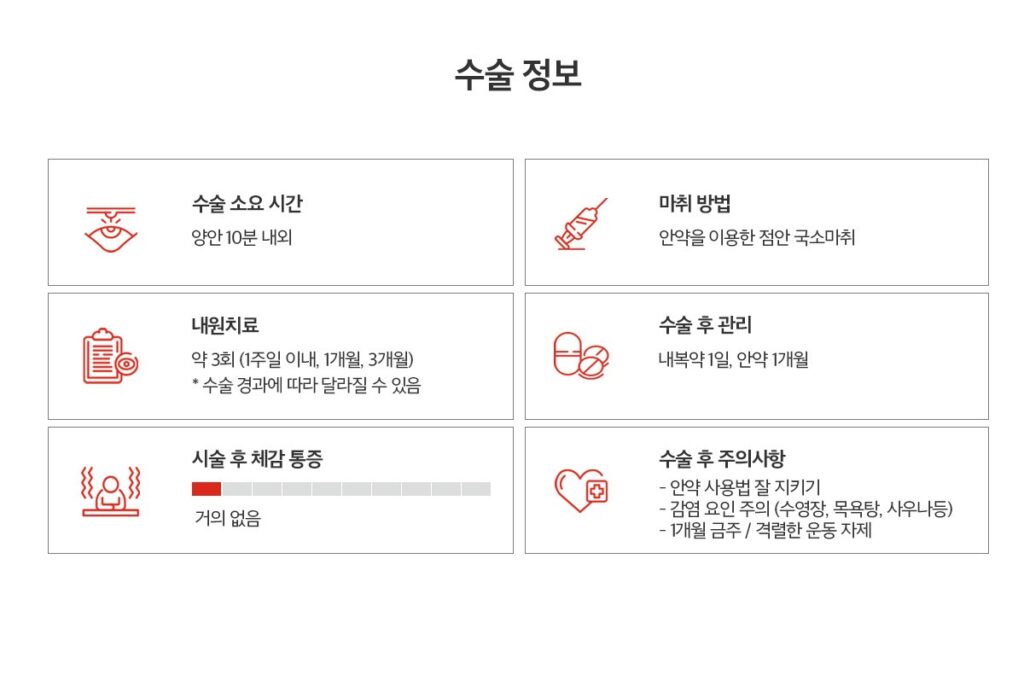 수술 정보

수술 소요 시간
양안 10분 내외

마취 방법
안약을 이용한 점안 국소마취

내원치료
약 3회 (1주일 이내, 1개월, 3개월)
* 수술 경과에 따라 달라질 수 있음

수술 후 관리
내복약 1일, 안약 1개월

시술 후 체감 통증
거의 없음

수술 후 주의사항
- 안약 사용법 잘 지키기
- 감염 요인 주의 (수영장, 목욕탕, 사우나등)
- 1개월 금주 / 격렬한 운동 자제